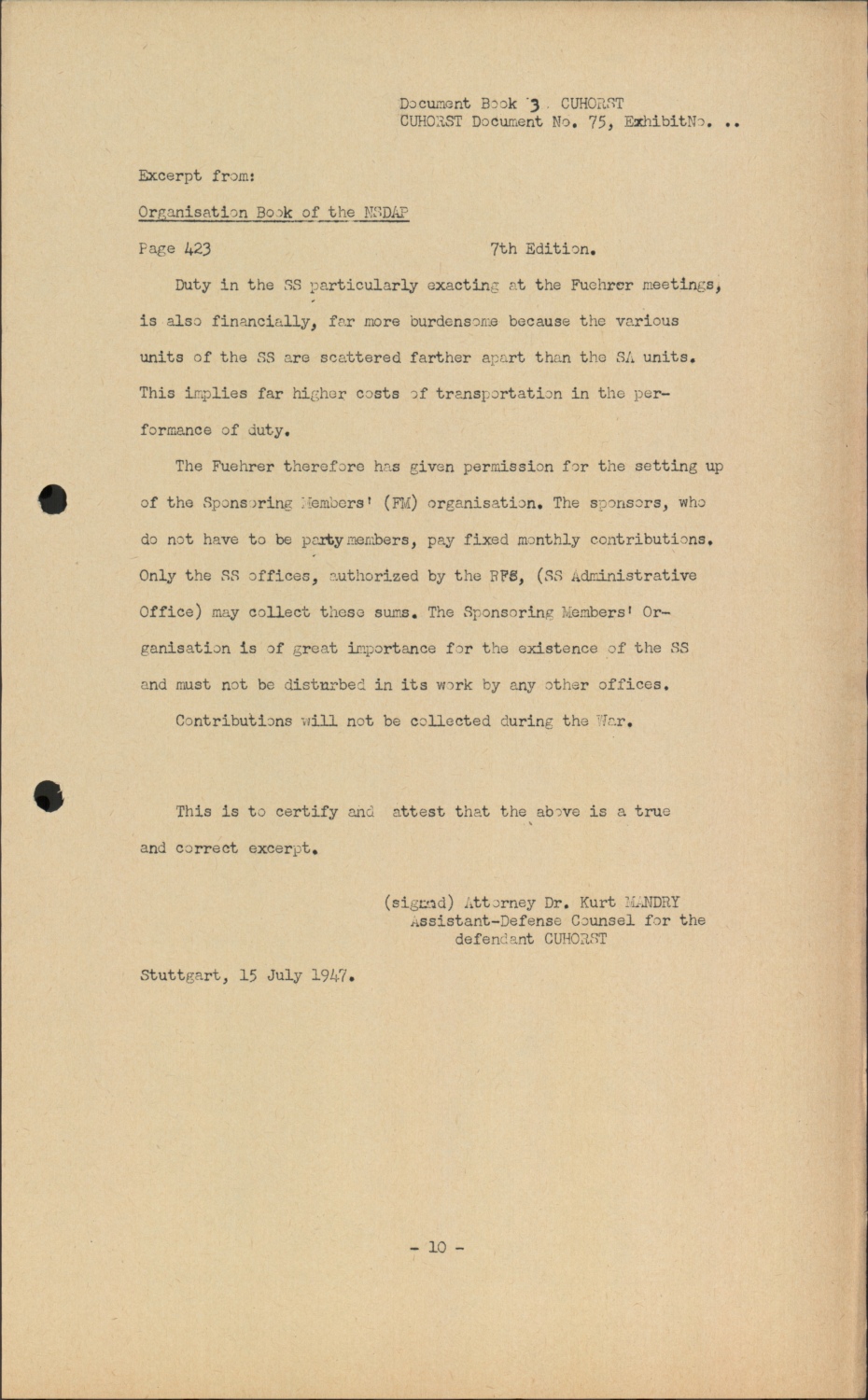 Document Book 3 CUHORST
CUHORST Document No. 75, ExhibitNo. ..

Excerpt from:

Organisation Book of the NSDAP

Page 423 7th Edition.

Duty in the SS particularly exacting at the Fuehrer meetings, is also financially, far more burdensome because the various units of the SS are scattered farther apart than the SA units. This implies far higher costs of transportation in the performance of duty.

The Fuehrer therefore has given permission for the setting up of the Sponsoring Members' (FM) organisation. The sponsors, who do not have to be party members, pay fixed monthly contributions. Only the SS offices, authorized by the RFS, (SS Administrative Office) may collect these sums. The Sponsoring Members' Organisation is of great importance for the existence of the SS and must not be disturbed in its work by any other offices.

Contributions will not be collected during the War.

This is to certify and attest that the above is a true and correct excerpt.

(signed) Attorney Dr. Kurt MANDRY
Assistant-Defense Counsel for the defendant CUHORST

Stuttgart, 15 July 1947.

- 10 -